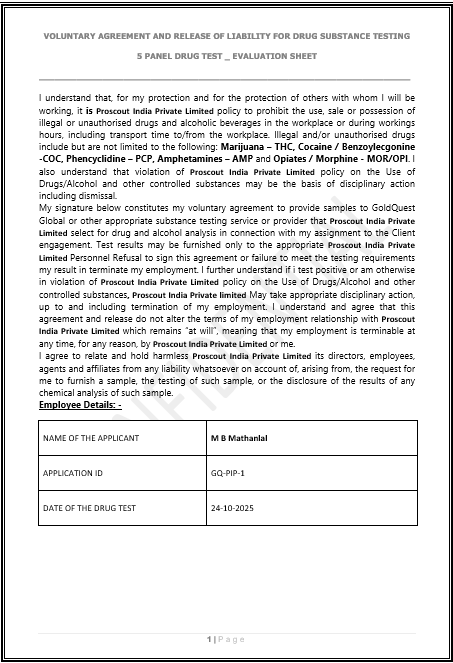 VOLUNTARY AGREEMENT AND RELEASE OF LIABILITY FOR DRUG SUBSTANCE TESTING

5 PANEL DRUG TEST _ EVALUATION SHEET

I understand that, for my protection and for the protection of others with whom I will be working, it is Proscout India Private Limited policy to prohibit the use, sale or possession of illegal or unauthorised drugs and alcoholic beverages in the workplace or during workings hours, including transport time to/from the workplace. Illegal and/or unauthorised drugs include but are not limited to the following: Marijuana – THC, Cocaine / Benzoylecgonine -COC, Phencyclidine – PCP, Amphetamines – AMP and Opiates / Morphine - MOR/OPI. I also understand that violation of Proscout India Private Limited policy on the Use of Drugs/Alcohol and other controlled substances may be the basis of disciplinary action including dismissal.
My signature below constitutes my voluntary agreement to provide samples to GoldQuest Global or other appropriate substance testing service or provider that Proscout India Private Limited select for drug and alcohol analysis in connection with my assignment to the Client engagement. Test results may be furnished only to the appropriate Proscout India Private Limited Personnel Refusal to sign this agreement or failure to meet the testing requirements my result in terminate my employment. I further understand if i test positive or am otherwise in violation of Proscout India Private Limited policy on the Use of Drugs/Alcohol and other controlled substances, Proscout India Private limited May take appropriate disciplinary action, up to and including termination of my employment. I understand and agree that this agreement and release do not alter the terms of my employment relationship with Proscout India Private Limited which remains "at will", meaning that my employment is terminable at any time, for any reason, by Proscout India Private Limited or me.
I agree to relate and hold harmless Proscout India Private Limited its directors, employees, agents and affiliates from any liability whatsoever on account of, arising from, the request for me to furnish a sample, the testing of such sample, or the disclosure of the results of any chemical analysis of such sample.
Employee Details: -

| NAME OF THE APPLICANT | M B Mathanlal |
|---|---|
| APPLICATION ID | GQ-PIP-1 |
| DATE OF THE DRUG TEST | 24-10-2025 |

1 | Page